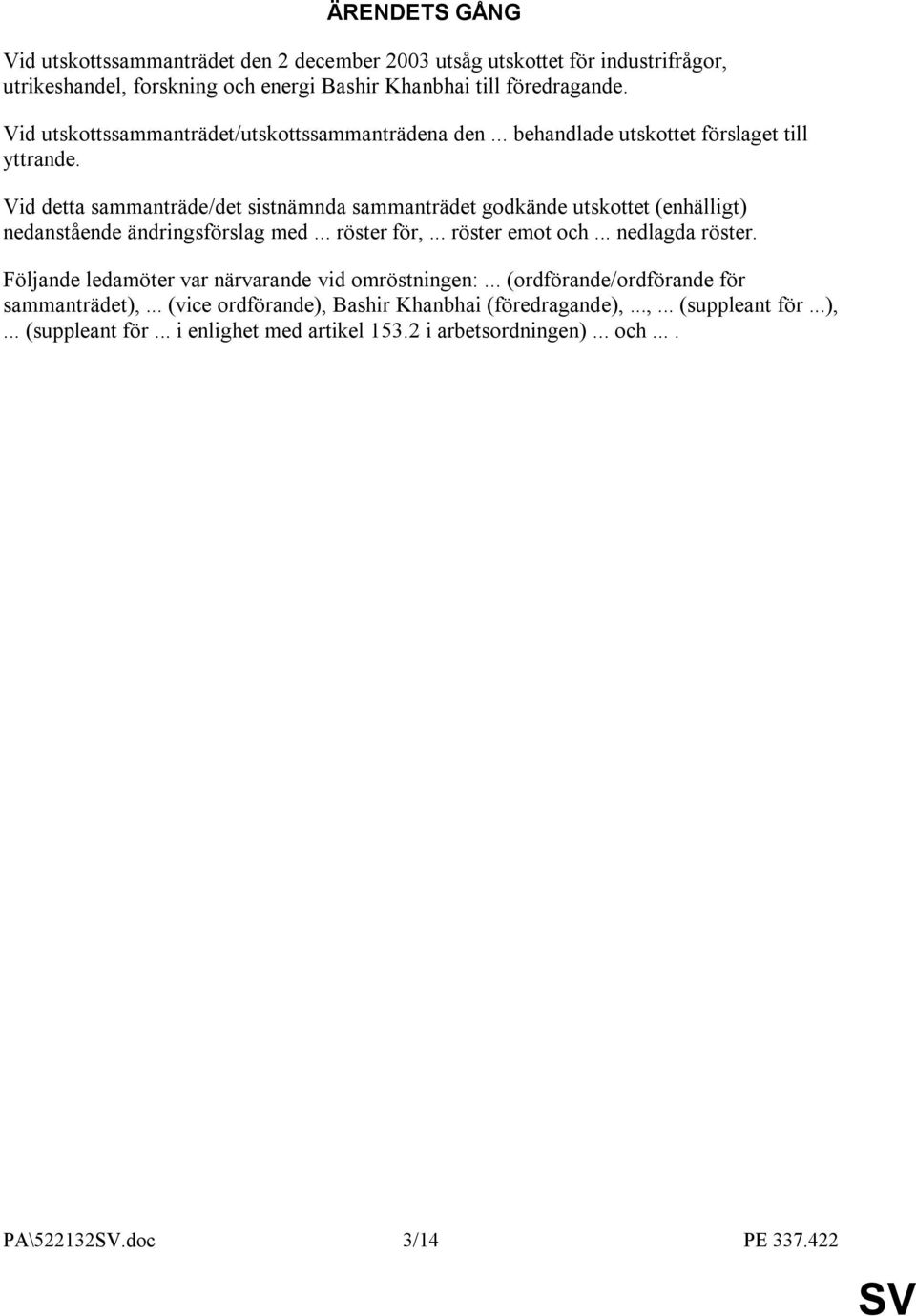 ÄRENDETS GÅNG

Vid utskottssammanträdet den 2 december 2003 utsåg utskottet för industrifrågor, utrikeshandel, forskning och energi Bashir Khanbhai till föredragande.

Vid utskottssammanträdet/utskottssammanträdena den ... behandlade utskottet förslaget till yttrande.

Vid detta sammanträde/det sistnämnda sammanträdet godkände utskottet (enhälligt) nedanstående ändringsförslag med ... röster för, ... röster emot och ... nedlagda röster.

Följande ledamöter var närvarande vid omröstningen: ... (ordförande/ordförande för sammanträdet), ... (vice ordförande), Bashir Khanbhai (föredragande), ..., ... (suppleant för ...), ... (suppleant för ... i enlighet med artikel 153.2 i arbetsordningen) ... och ... .

PA\522132SV.doc 3/14 PE 337.422

SV